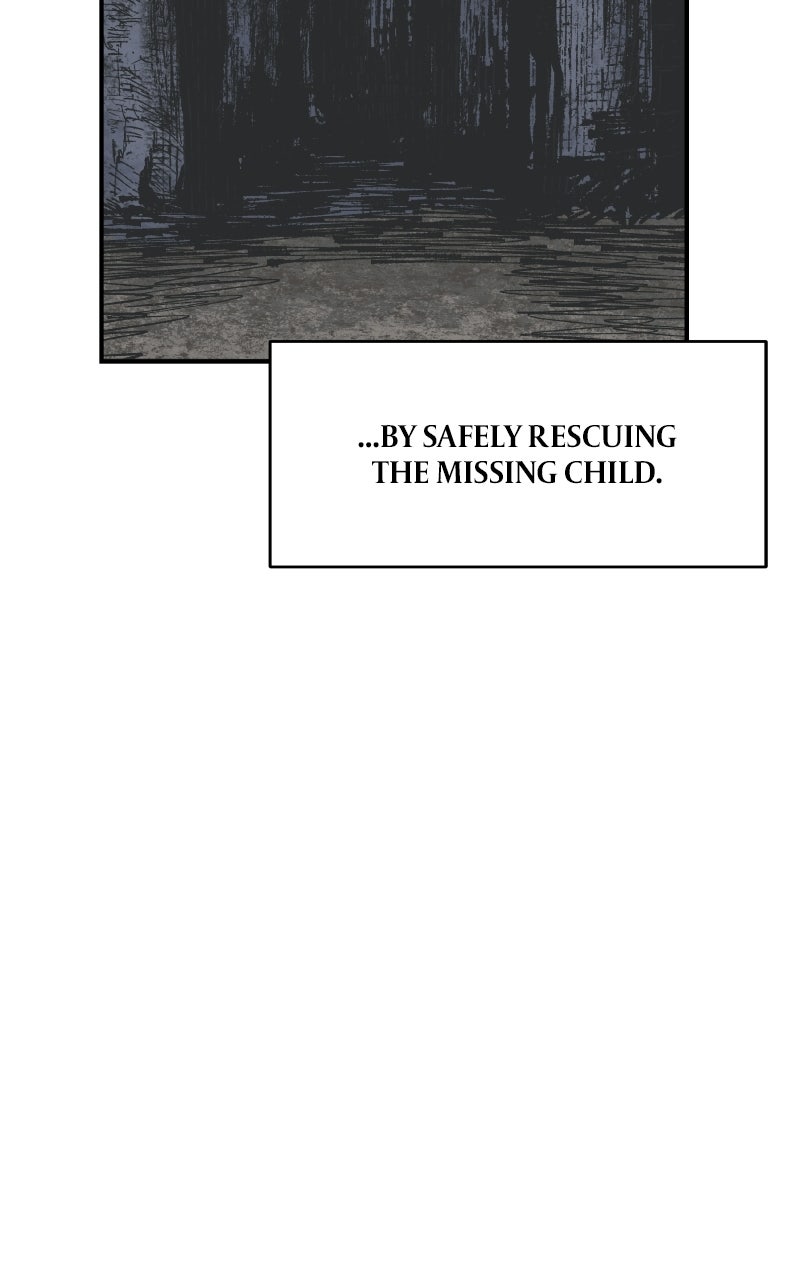 ...BY SAFELY RESCUING THE MISSING CHILD.